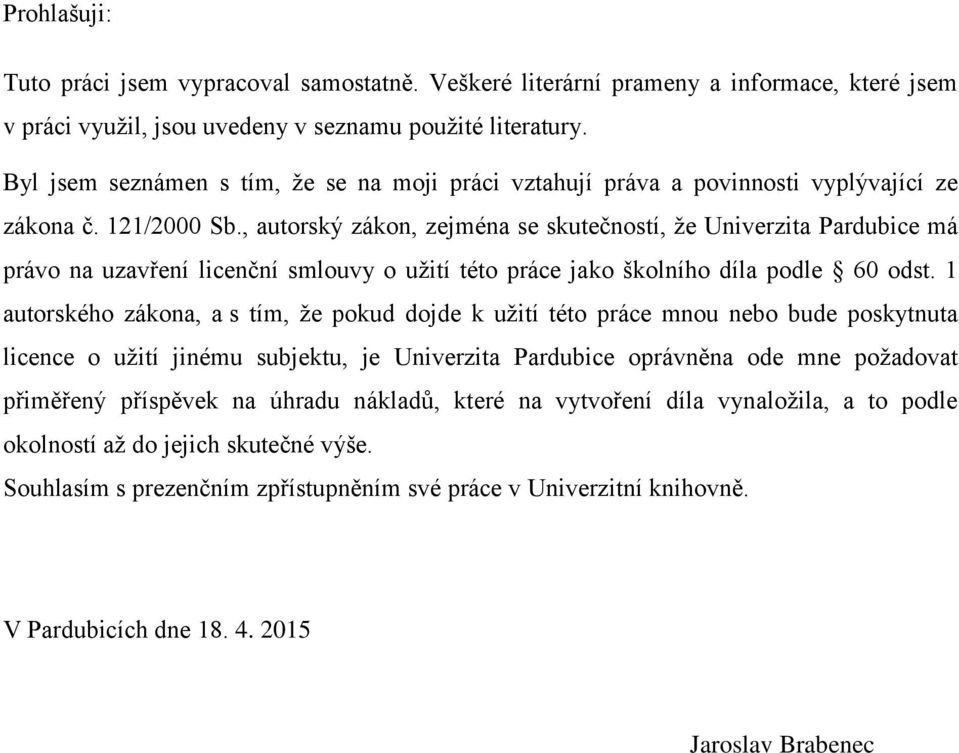 Prohlašuji:

Tuto práci jsem vypracoval samostatně. Veškeré literární prameny a informace, které jsem v práci využil, jsou uvedeny v seznamu použité literatury.

Byl jsem seznámen s tím, že se na moji práci vztahují práva a povinnosti vyplývající ze zákona č. 121/2000 Sb., autorský zákon, zejména se skutečností, že Univerzita Pardubice má právo na uzavření licenční smlouvy o užití této práce jako školního díla podle § 60 odst. 1 autorského zákona, a s tím, že pokud dojde k užití této práce mnou nebo bude poskytnuta licence o užití jinému subjektu, je Univerzita Pardubice oprávněna ode mne požadovat přiměřený příspěvek na úhradu nákladů, které na vytvoření díla vynaložila, a to podle okolností až do jejich skutečné výše.

Souhlasím s prezenčním zpřístupněním své práce v Univerzitní knihovně.

V Pardubicích dne 18. 4. 2015

Jaroslav Brabenec